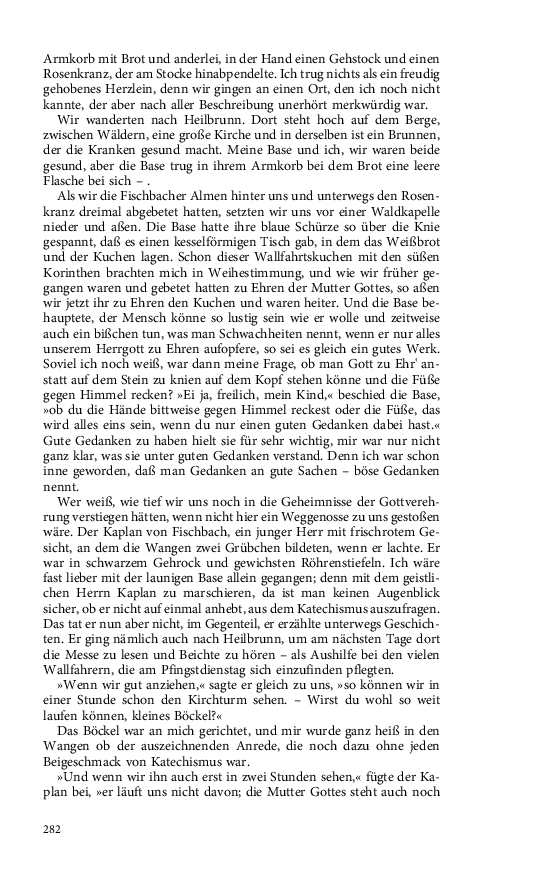 Armkorb mit Brot und anderlei, in der Hand einen Gehstock und einen Rosenkranz, der am Stocke hinabpendelte. Ich trug nichts als ein freudig gehobenes Herzlein, denn wir gingen an einen Ort, den ich noch nicht kannte, der aber nach aller Beschreibung unerhört merkwürdig war.

Wir wanderten nach Heilbrunn. Dort steht hoch auf dem Berge, zwischen Wäldern, eine große Kirche und in derselben ist ein Brunnen, der die Kranken gesund macht. Meine Base und ich, wir waren beide gesund, aber die Base trug in ihrem Armkorb bei dem Brot eine leere Flasche bei sich – .

Als wir die Fischbacher Almen hinter uns und unterwegs den Rosenkranz dreimal abgebetet hatten, setzten wir uns vor einer Waldkapelle nieder und aßen. Die Base hatte ihre blaue Schürze so über die Knie gespannt, daß es einen kesselförmigen Tisch gab, in dem das Weißbrot und der Kuchen lagen. Schon dieser Wallfahrtskuchen mit den süßen Korinthen brachten mich in Weihestimmung, und wie wir früher gegangen waren und gebetet hatten zu Ehren der Mutter Gottes, so aßen wir jetzt ihr zu Ehren den Kuchen und waren heiter. Und die Base behauptete, der Mensch könne so lustig sein wie er wolle und zeitweise auch ein bißchen tun, was man Schwachheiten nennt, wenn er nur alles unserem Herrgott zu Ehren aufopfere, so sei es gleich ein gutes Werk. Soviel ich noch weiß, war dann meine Frage, ob man Gott zu Ehr' anstatt auf dem Stein zu knien auf dem Kopf stehen könne und die Füße gegen Himmel recken? »Ei ja, freilich, mein Kind,« beschied die Base, »ob du die Hände bittweise gegen Himmel reckest oder die Füße, das wird alles eins sein, wenn du nur einen guten Gedanken dabei hast.« Gute Gedanken zu haben hielt sie für sehr wichtig, mir war nur nicht ganz klar, was sie unter guten Gedanken verstand. Denn ich war schon inne geworden, daß man Gedanken an gute Sachen – böse Gedanken nennt.

Wer weiß, wie tief wir uns noch in die Geheimnisse der Gottverehrung verstiegen hätten, wenn nicht hier ein Weggenosse zu uns gestoßen wäre. Der Kaplan von Fischbach, ein junger Herr mit frischrotem Gesicht, an dem die Wangen zwei Grübchen bildeten, wenn er lachte. Er war in schwarzem Gehrock und gewichsten Röhrenstiefeln. Ich wäre fast lieber mit der launigen Base allein gegangen; denn mit dem geistlichen Herrn Kaplan zu marschieren, da ist man keinen Augenblick sicher, ob er nicht auf einmal anhebt, aus dem Katechismus auszufragen. Das tat er nun aber nicht, im Gegenteil, er erzählte unterwegs Geschichten. Er ging nämlich auch nach Heilbrunn, um am nächsten Tage dort die Messe zu lesen und Beichte zu hören – als Aushilfe bei den vielen Wallfahrern, die am Pfingstdienstag sich einzufinden pflegten.

»Wenn wir gut anziehen,« sagte er gleich zu uns, »so können wir in einer Stunde schon den Kirchturm sehen. – Wirst du wohl so weit laufen können, kleines Böckel?«

Das Böckel war an mich gerichtet, und mir wurde ganz heiß in den Wangen ob der auszeichnenden Anrede, die noch dazu ohne jeden Beigeschmack von Katechismus war.

»Und wenn wir ihn auch erst in zwei Stunden sehen,« fügte der Kaplan bei, »er läuft uns nicht davon; die Mutter Gottes steht auch noch

282